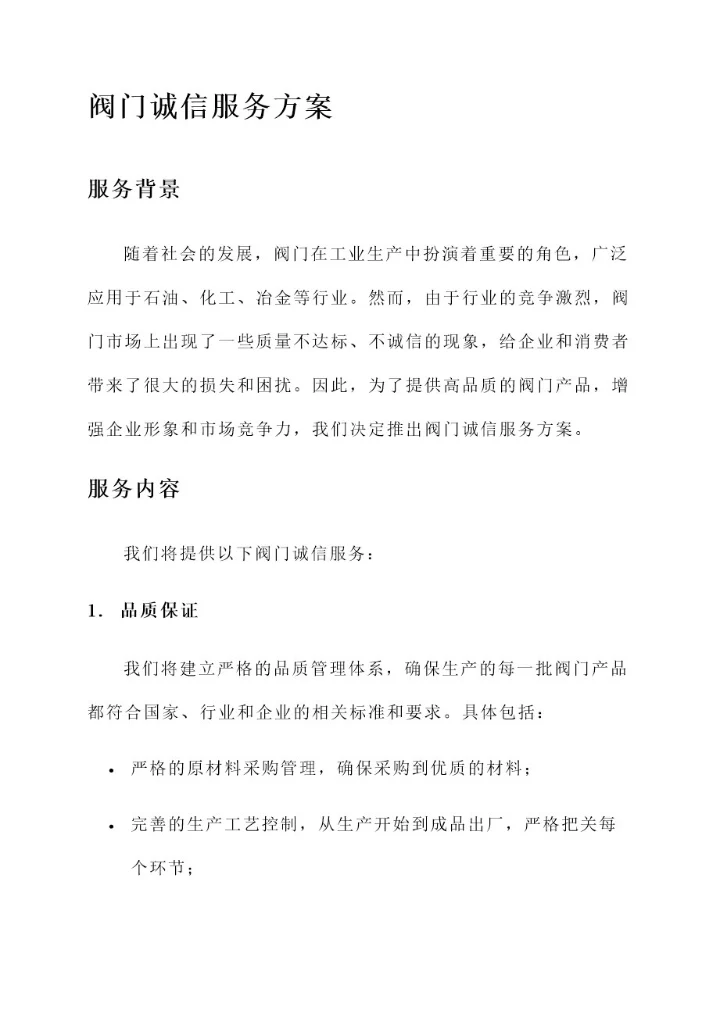 阀门诚信服务方案

服务背景

随着社会的发展，阀门在工业生产中扮演着重要的角色，广泛应用于石油、化工、冶金等行业。然而，由于行业的竞争激烈，阀门市场上出现了一些质量不达标、不诚信的现象，给企业和消费者带来了很大的损失和困扰。因此，为了提供高品质的阀门产品，增强企业形象和市场竞争力，我们决定推出阀门诚信服务方案。

服务内容

我们将提供以下阀门诚信服务：

1. 品质保证

我们将建立严格的品质管理体系，确保生产的每一批阀门产品都符合国家、行业和企业的相关标准和要求。具体包括：

• 严格的原材料采购管理，确保采购到优质的材料；

• 完善的生产工艺控制，从生产开始到成品出厂，严格把关每个环节；